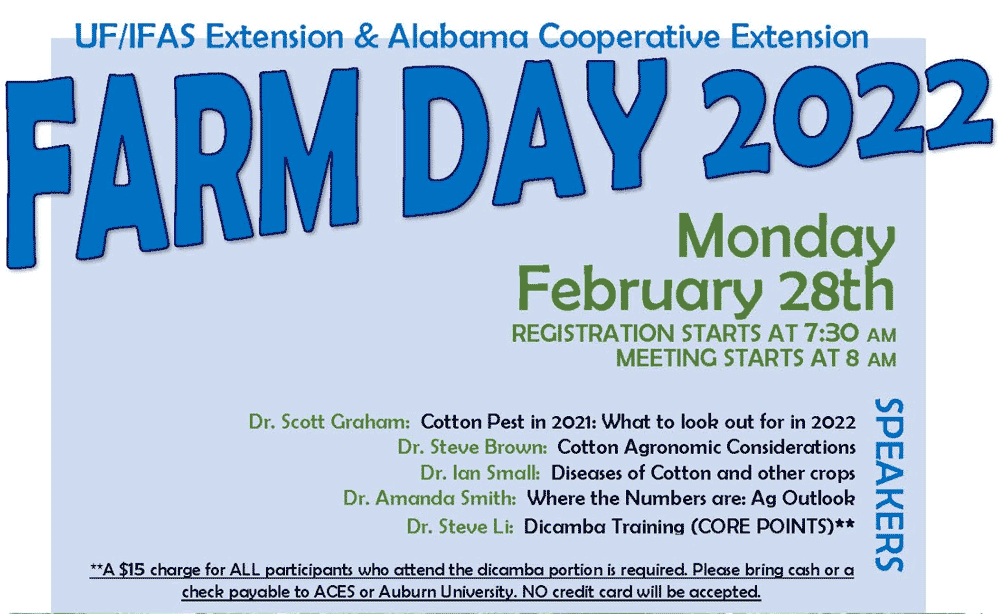 UF/IFAS Extension & Alabama Cooperative Extension

FARM DAY 2022

Monday
February 28th
REGISTRATION STARTS AT 7:30 AM
MEETING STARTS AT 8 AM

Dr. Scott Graham: Cotton Pest in 2021: What to look out for in 2022
Dr. Steve Brown: Cotton Agronomic Considerations
Dr. Ian Small: Diseases of Cotton and other crops
Dr. Amanda Smith: Where the Numbers are: Ag Outlook
Dr. Steve Li: Dicamba Training (CORE POINTS)**

SPEAKERS

**A $15 charge for ALL participants who attend the dicamba portion is required. Please bring cash or a check payable to ACES or Auburn University. NO credit card will be accepted.